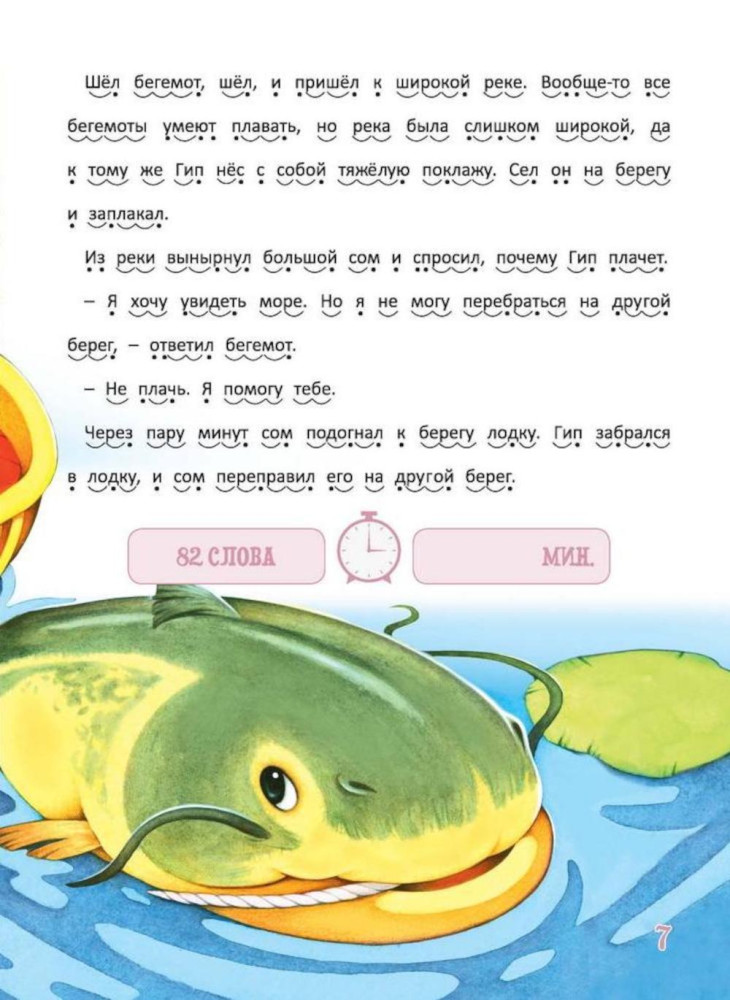 Шёл бегемот, шёл, и пришёл к широкой реке. Вообще-то все бегемоты умеют плавать, но река была слишком широкой, да к тому же Гип нёс с собой тяжёлую поклажу. Сел он на берегу и заплакал.

Из реки вынырнул большой сом и спросил, почему Гип плачет.

– Я хочу увидеть море. Но я не могу перебраться на другой берег, – ответил бегемот.

– Не плачь. Я помогу тебе.

Через пару минут сом подогнал к берегу лодку. Гип забрался в лодку, и сом переправил его на другой берег.

82 СЛОВА

МИН.

7